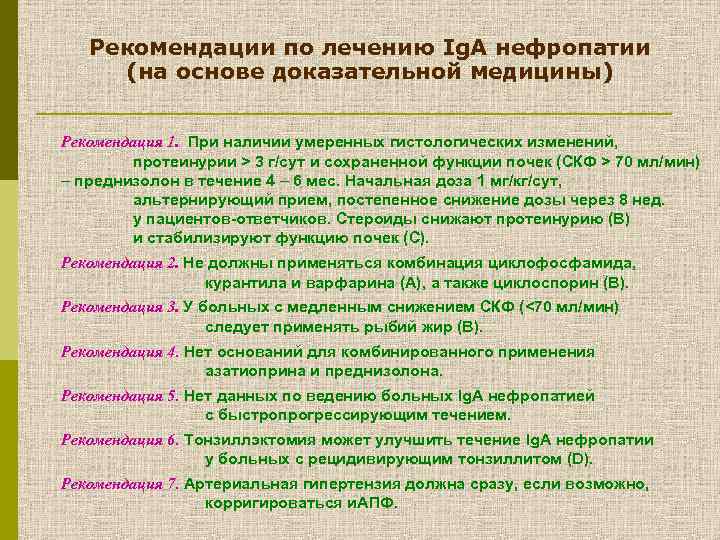 Рекомендации по лечению IgA нефропатии (на основе доказательной медицины)

Рекомендация 1. При наличии умеренных гистологических изменений, протеинурии > 3 г/сут и сохраненной функции почек (СКФ > 70 мл/мин) – преднизолон в течение 4 – 6 мес. Начальная доза 1 мг/кг/сут, альтернирующий прием, постепенное снижение дозы через 8 нед. у пациентов-ответчиков. Стероиды снижают протеинурию (В) и стабилизируют функцию почек (С).

Рекомендация 2. Не должны применяться комбинация циклофосфамида, курантила и варфарина (А), а также циклоспорин (В).

Рекомендация 3. У больных с медленным снижением СКФ (<70 мл/мин) следует применять рыбий жир (В).

Рекомендация 4. Нет оснований для комбинированного применения азатиоприна и преднизолона.

Рекомендация 5. Нет данных по ведению больных IgA нефропатией с быстропрогрессирующим течением.

Рекомендация 6. Тонзиллэктомия может улучшить течение IgA нефропатии у больных с рецидивирующим тонзиллитом (D).

Рекомендация 7. Артериальная гипертензия должна сразу, если возможно, корригироваться иАПФ.